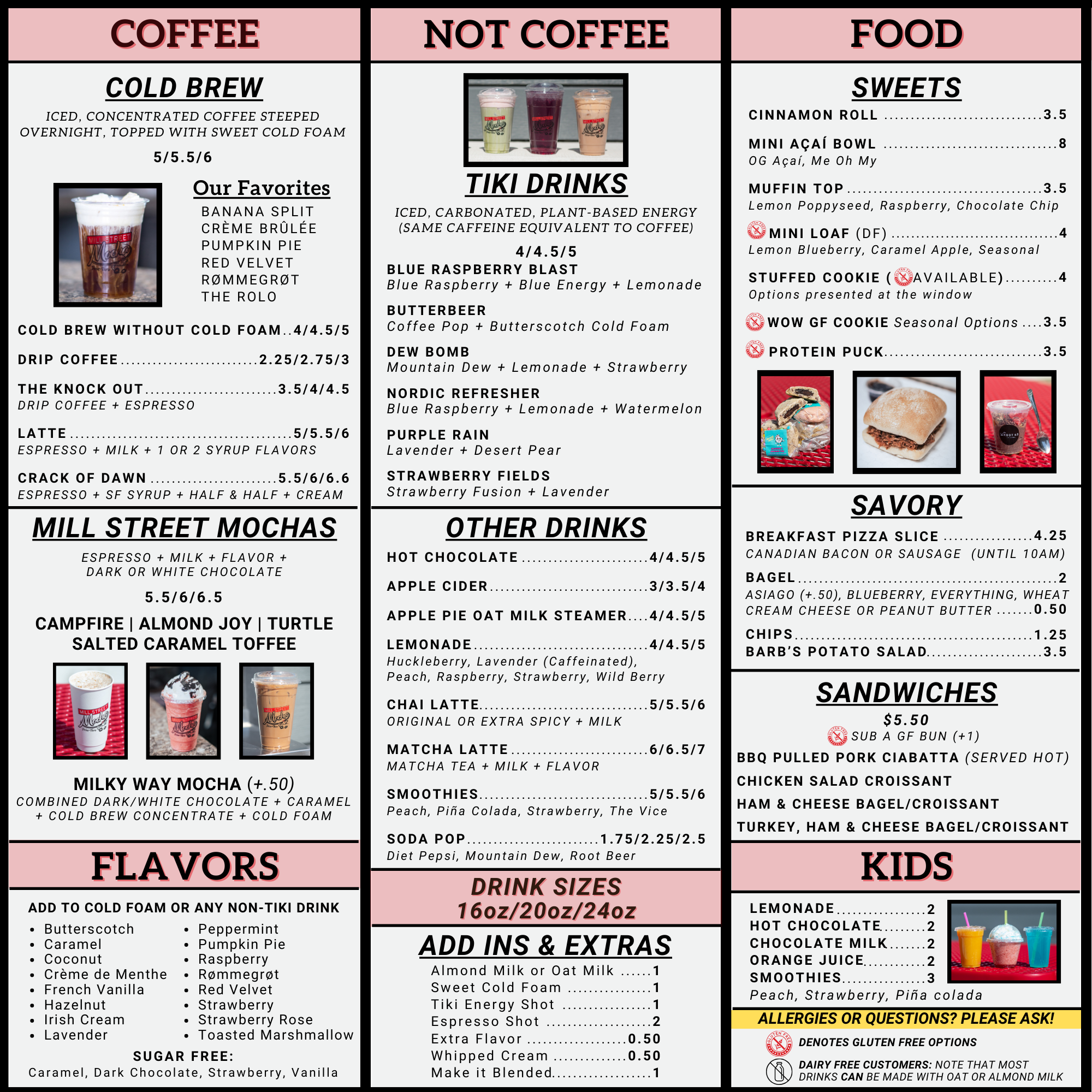 COFFEE

COLD BREW

ICED, CONCENTRATED COFFEE STEEPED OVERNIGHT, TOPPED WITH SWEET COLD FOAM

5/5.5/6

Our Favorites

BANANA SPLIT
CRÈME BRÛLÉE
PUMPKIN PIE
RED VELVET
RØMMEGRØT
THE ROLO

COLD BREW WITHOUT COLD FOAM 4/4.5/5

DRIP COFFEE 2.25/2.75/3

THE KNOCK OUT 3.5/4/4.5
DRIP COFFEE + ESPRESSO

LATTE 5/5.5/6
ESPRESSO + MILK + 1 OR 2 SYRUP FLAVORS

CRACK OF DAWN 5.5/6/6.6
ESPRESSO + SF SYRUP + HALF & HALF + CREAM

MILL STREET MOCHAS

ESPRESSO + MILK + FLAVOR + DARK OR WHITE CHOCOLATE

5.5/6/6.5

CAMPFIRE | ALMOND JOY | TURTLE
SALTED CARAMEL TOFFEE

MILKY WAY MOCHA (+.50)
COMBINED DARK/WHITE CHOCOLATE + CARAMEL + COLD BREW CONCENTRATE + COLD FOAM

FLAVORS

ADD TO COLD FOAM OR ANY NON-TIKI DRINK

• Butterscotch
• Caramel
• Coconut
• Crème de Menthe
• French Vanilla
• Hazelnut
• Irish Cream
• Lavender

• Peppermint
• Pumpkin Pie
• Raspberry
• Rømmegrøt
• Red Velvet
• Strawberry
• Strawberry Rose
• Toasted Marshmallow

SUGAR FREE:
Caramel, Dark Chocolate, Strawberry, Vanilla

NOT COFFEE

TIKI DRINKS

ICED, CARBONATED, PLANT-BASED ENERGY (SAME CAFFEINE EQUIVALENT TO COFFEE)

4/4.5/5

BLUE RASPBERRY BLAST
Blue Raspberry + Blue Energy + Lemonade

BUTTERBEER
Coffee Pop + Butterscotch Cold Foam

DEW BOMB
Mountain Dew + Lemonade + Strawberry

NORDIC REFRESHER
Blue Raspberry + Lemonade + Watermelon

PURPLE RAIN
Lavender + Desert Pear

STRAWBERRY FIELDS
Strawberry Fusion + Lavender

OTHER DRINKS

HOT CHOCOLATE 4/4.5/5

APPLE CIDER 3/3.5/4

APPLE PIE OAT MILK STEAMER 4/4.5/5

LEMONADE 4/4.5/5
Huckleberry, Lavender (Caffeinated), Peach, Raspberry, Strawberry, Wild Berry

CHAI LATTE 5/5.5/6
ORIGINAL OR EXTRA SPICY + MILK

MATCHA LATTE 6/6.5/7
MATCHA TEA + MILK + FLAVOR

SMOOTHIES 5/5.5/6
Peach, Piña Colada, Strawberry, The Vice

SODA POP 1.75/2.25/2.5
Diet Pepsi, Mountain Dew, Root Beer

DRINK SIZES
16oz/20oz/24oz

ADD INS & EXTRAS

Almond Milk or Oat Milk 1
Sweet Cold Foam 1
Tiki Energy Shot 1
Espresso Shot 2
Extra Flavor 0.50
Whipped Cream 0.50
Make it Blended 1

FOOD

SWEETS

CINNAMON ROLL 3.5

MINI AÇAÍ BOWL 8
OG Açaí, Me Oh My

MUFFIN TOP 3.5
Lemon Poppyseed, Raspberry, Chocolate Chip

MINI LOAF (DF) 4
Lemon Blueberry, Caramel Apple, Seasonal

STUFFED COOKIE ( AVAILABLE) 4
Options presented at the window

WOW GF COOKIE Seasonal Options 3.5

PROTEIN PUCK 3.5

SAVORY

BREAKFAST PIZZA SLICE 4.25
CANADIAN BACON OR SAUSAGE (UNTIL 10AM)

BAGEL 2
ASIAGO (+.50), BLUEBERRY, EVERYTHING, WHEAT
CREAM CHEESE OR PEANUT BUTTER 0.50

CHIPS 1.25
BARB'S POTATO SALAD 3.5

SANDWICHES

$5.50
SUB A GF BUN (+1)

BBQ PULLED PORK CIABATTA (SERVED HOT)
CHICKEN SALAD CROISSANT
HAM & CHEESE BAGEL/CROISSANT
TURKEY, HAM & CHEESE BAGEL/CROISSANT

KIDS

LEMONADE 2
HOT CHOCOLATE 2
CHOCOLATE MILK 2
ORANGE JUICE 2
SMOOTHIES 3
Peach, Strawberry, Piña colada

ALLERGIES OR QUESTIONS? PLEASE ASK!

DENOTES GLUTEN FREE OPTIONS

DAIRY FREE CUSTOMERS: NOTE THAT MOST DRINKS CAN BE MADE WITH OAT OR ALMOND MILK